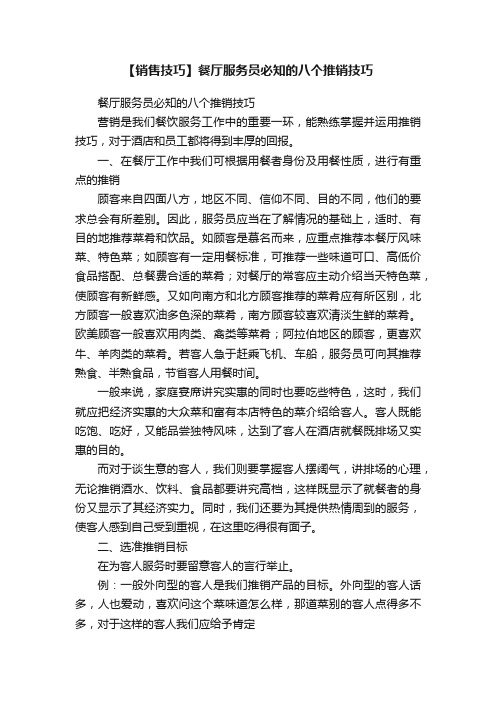 【销售技巧】餐厅服务员必知的八个推销技巧

餐厅服务员必知的八个推销技巧

营销是我们餐饮服务工作中的重要一环，能熟练掌握并运用推销技巧，对于酒店和员工都将得到丰厚的回报。

一、在餐厅工作中我们可根据用餐者身份及用餐性质，进行有重点的推销

顾客来自四面八方，地区不同、信仰不同、目的不同，他们的要求总会有所差别。因此，服务员应当在了解情况的基础上，适时、有目的地推荐菜肴和饮品。如顾客是慕名而来，应重点推荐本餐厅风味菜、特色菜；如顾客有一定用餐标准，可推荐一些味道可口、高低价食品搭配、总餐费合适的菜肴；对餐厅的常客应主动介绍当天特色菜，使顾客有新鲜感。又如向南方和北方顾客推荐的菜肴应有所区别，北方顾客一般喜欢油多色深的菜肴，南方顾客较喜欢清淡生鲜的菜肴。欧美顾客一般喜欢用肉类、禽类等菜肴；阿拉伯地区的顾客，更喜欢牛、羊肉类的菜肴。若客人急于赶乘飞机、车船，服务员可向其推荐熟食、半熟食品，节省客人用餐时间。

一般来说，家庭宴席讲究实惠的同时也要吃些特色，这时，我们就应把经济实惠的大众菜和富有本店特色的菜介绍给客人。客人既能吃饱、吃好，又能品尝独特风味，达到了客人在酒店就餐既排场又实惠的目的。

而对于谈生意的客人，我们则要掌握客人摆阔气，讲排场的心理，无论推销酒水、饮料、食品都要讲究高档，这样既显示了就餐者的身份又显示了其经济实力。同时，我们还要为其提供热情周到的服务，使客人感到自己受到重视，在这里吃得很有面子。

二、选准推销目标

在为客人服务时要留意客人的言行举止。

例：一般外向型的客人是我们推销产品的目标。外向型的客人话多，人也爱动，喜欢问这个菜味道怎么样，那道菜别的客人点得多不多，对于这样的客人我们应给予肯定